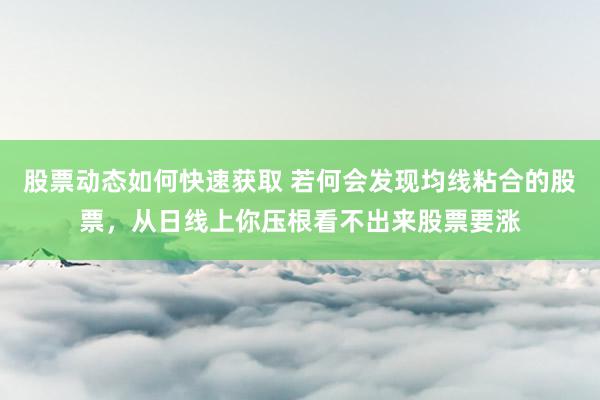 股票动态如何快速获取 若何会发现均线粘合的股票，从日线上你压根看不出来股票要涨